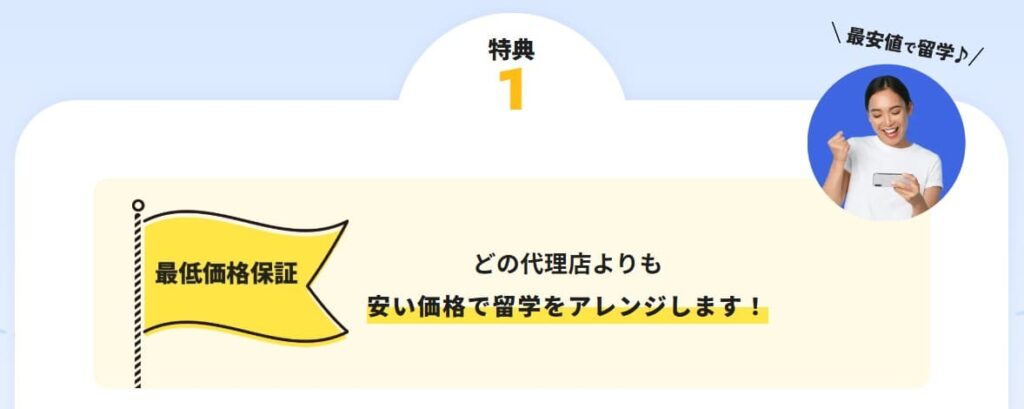 特典
1

＼最安値で留学♪／

最低価格保証

どの代理店よりも
安い価格で留学をアレンジします！